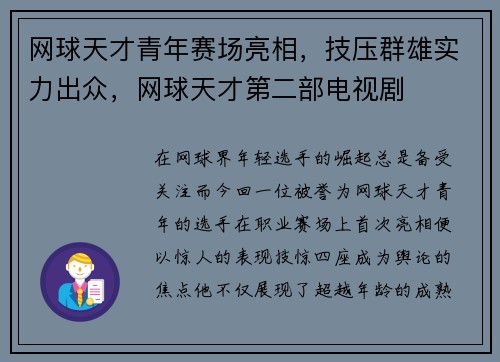 网球天才青年赛场亮相，技压群雄实力出众，网球天才第二部电视剧

在网球界年轻选手的崛起总是备受关注而今回一位被誉为网球天才青年的选手在职业赛场上首次亮相便以惊人的表现技惊四座成为舆论的焦点他不仅展现了超越年龄的成熟